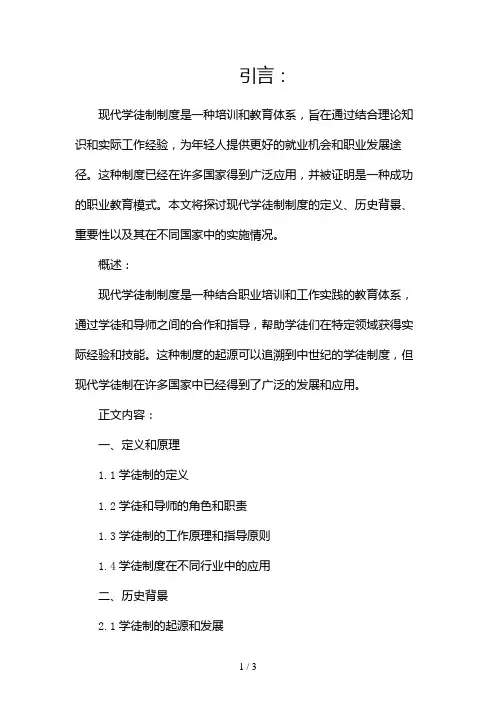 引言：

现代学徒制制度是一种培训和教育体系，旨在通过结合理论知识和实际工作经验，为年轻人提供更好的就业机会和职业发展途径。这种制度已经在许多国家得到广泛应用，并被证明是一种成功的职业教育模式。本文将探讨现代学徒制制度的定义、历史背景、重要性以及其在不同国家中的实施情况。

概述：

现代学徒制制度是一种结合职业培训和工作实践的教育体系，通过学徒和导师之间的合作和指导，帮助学徒们在特定领域获得实际经验和技能。这种制度的起源可以追溯到中世纪的学徒制度，但现代学徒制在许多国家中已经得到了广泛的发展和应用。

正文内容：

一、定义和原理

1.1 学徒制的定义

1.2 学徒和导师的角色和职责

1.3 学徒制的工作原理和指导原则

1.4 学徒制度在不同行业中的应用

二、历史背景

2.1 学徒制的起源和发展

1 / 3